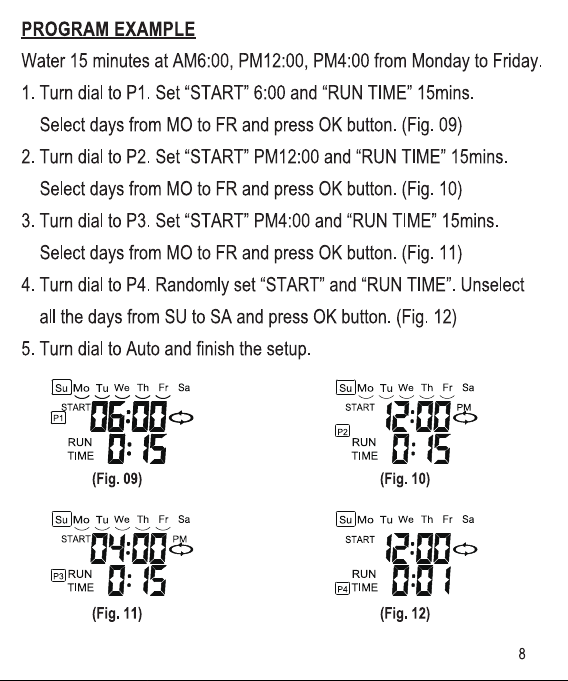 PROGRAM EXAMPLE

Water 15 minutes at AM6:00, PM12:00, PM4:00 from Monday to Friday.

1. Turn dial to P1. Set “START” 6:00 and “RUN TIME” 15mins. Select days from MO to FR and press OK button. (Fig. 09)

2. Turn dial to P2. Set “START” PM12:00 and “RUN TIME” 15mins. Select days from MO to FR and press OK button. (Fig. 10)

3. Turn dial to P3. Set “START” PM4:00 and “RUN TIME” 15mins. Select days from MO to FR and press OK button. (Fig. 11)

4. Turn dial to P4. Randomly set “START” and “RUN TIME”. Unselect all the days from SU to SA and press OK button. (Fig. 12)

5. Turn dial to Auto and finish the setup.

Su Mo Tu We Th Fr Sa
START 06:00
P1
RUN TIME 0:15
(Fig. 09)

Su Mo Tu We Th Fr Sa
START 12:00 PM
P2
RUN TIME 0:15
(Fig. 10)

Su Mo Tu We Th Fr Sa
START 04:00 PM
P3 RUN TIME 0:15
(Fig. 11)

Su Mo Tu We Th Fr Sa
START 12:00
RUN
P4 TIME 0:01
(Fig. 12)

8